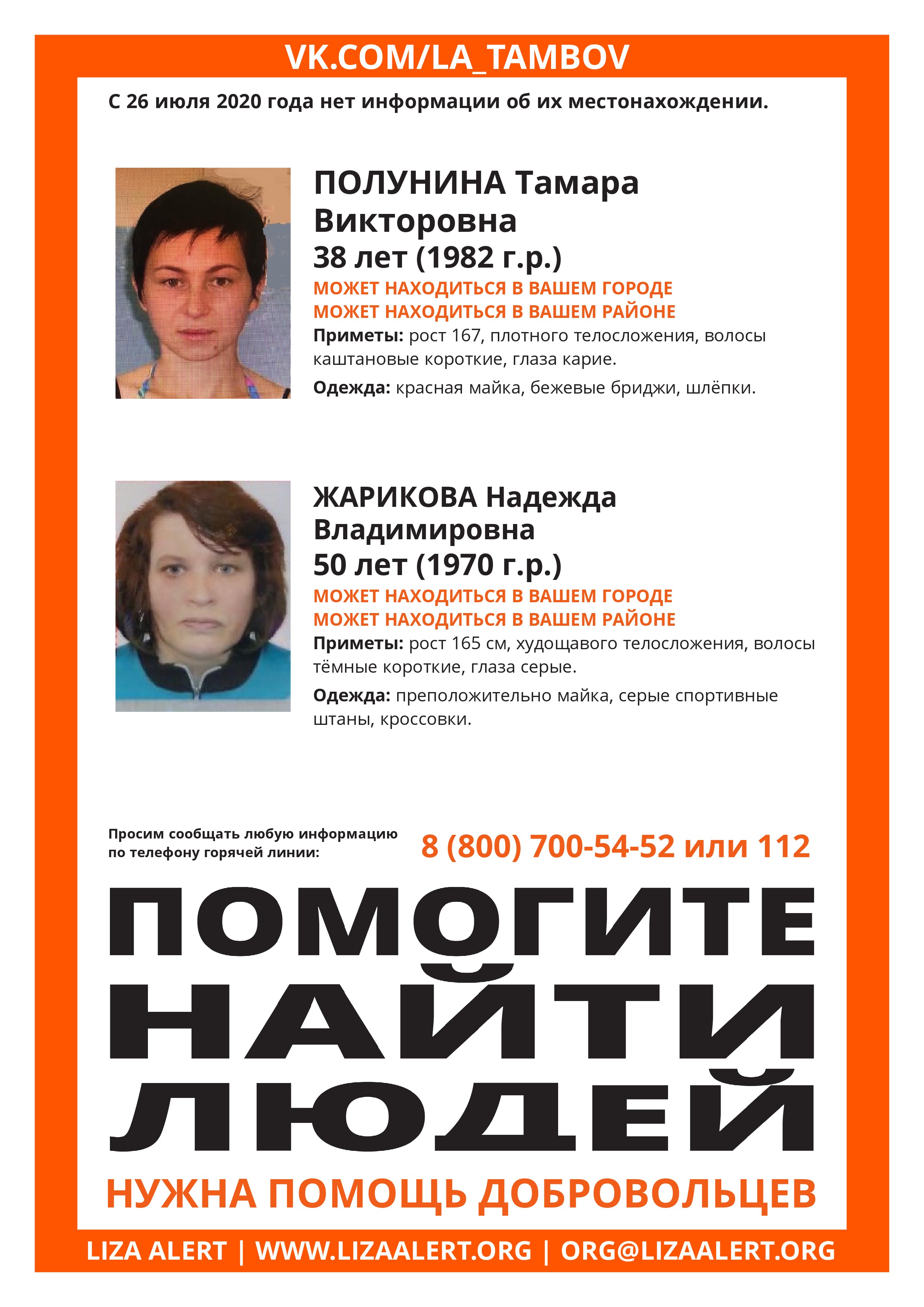 VK.COM/LA_TAMBOV

С 26 июля 2020 года нет информации об их местонахождении.

ПОЛУНИНА Тамара Викторовна
38 лет (1982 г.р.)
МОЖЕТ НАХОДИТЬСЯ В ВАШЕМ ГОРОДЕ
МОЖЕТ НАХОДИТЬСЯ В ВАШЕМ РАЙОНЕ
Приметы: рост 167, плотного телосложения, волосы каштановые короткие, глаза карие.
Одежда: красная майка, бежевые бриджи, шлёпки.

ЖАРИКОВА Надежда Владимировна
50 лет (1970 г.р.)
МОЖЕТ НАХОДИТЬСЯ В ВАШЕМ ГОРОДЕ
МОЖЕТ НАХОДИТЬСЯ В ВАШЕМ РАЙОНЕ
Приметы: рост 165 см, худощавого телосложения, волосы тёмные короткие, глаза серые.
Одежда: преположительно майка, серые спортивные штаны, кроссовки.

Просим сообщать любую информацию по телефону горячей линии:
8 (800) 700-54-52 или 112

ПОМОГИТЕ НАЙТИ ЛЮДЕЙ

НУЖНА ПОМОЩЬ ДОБРОВОЛЬЦЕВ

LIZA ALERT | WWW.LIZAALERT.ORG | ORG@LIZAALERT.ORG